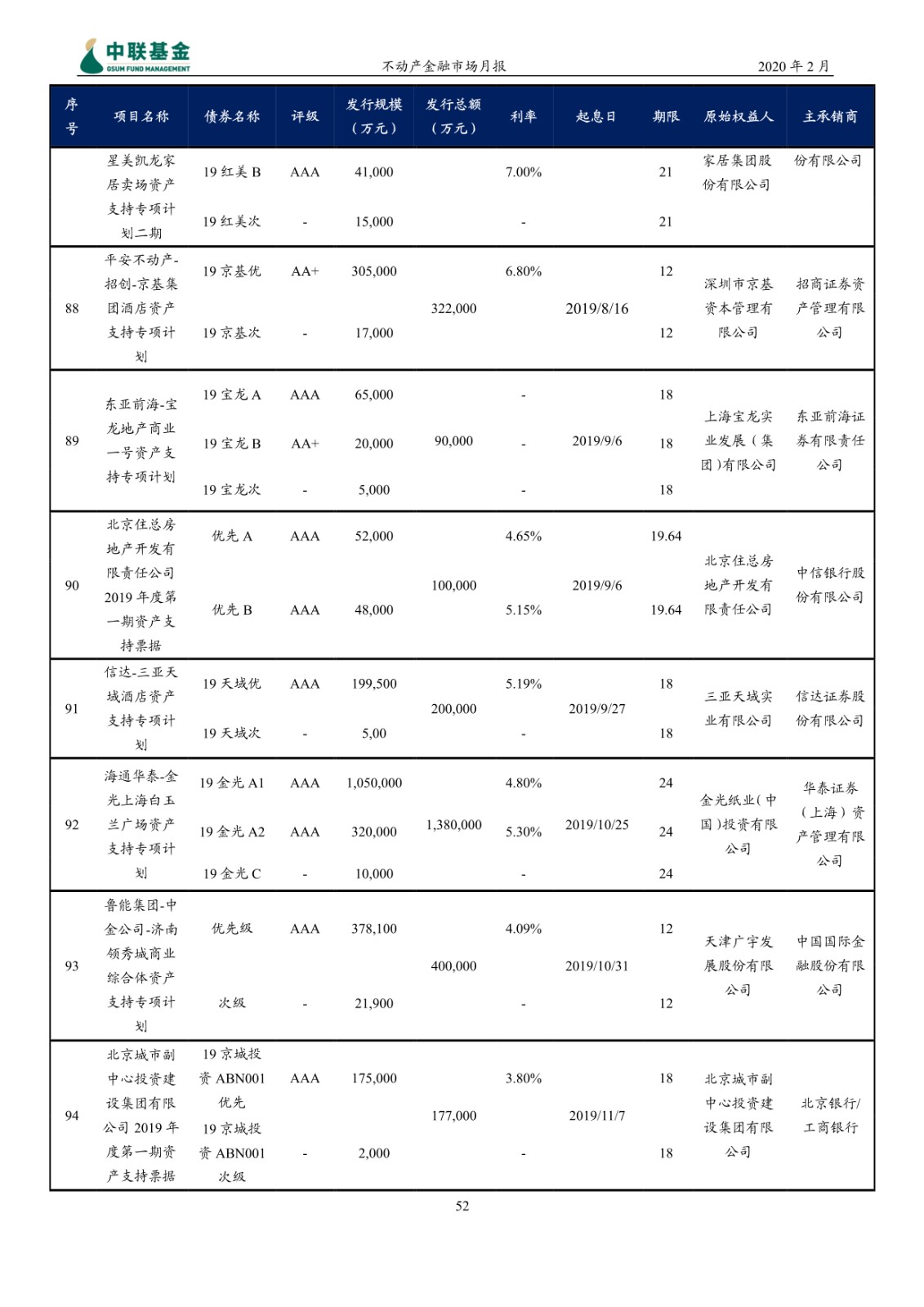 中联基金
GSUM FUND MANAGEMENT

不动产金融市场月报

2020 年 2 月

| 序号 | 项目名称 | 债券名称 | 评级 | 发行规模（万元） | 发行总额（万元） | 利率 | 起息日 | 期限 | 原始权益人 | 主承销商 |
|---|---|---|---|---|---|---|---|---|---|---|
|  | 星美凯龙家居卖场资产支持专项计划二期 | 19 红美 B | AAA | 41,000 |  | 7.00% |  | 21 | 家居集团股份有限公司 | 份有限公司 |
|  |  | 19 红美次 | - | 15,000 |  | - |  | 21 |  |  |
| 88 | 平安不动产-招创-京基集团酒店资产支持专项计划 | 19 京基优 | AA+ | 305,000 | 322,000 | 6.80% | 2019/8/16 | 12 | 深圳市京基资本管理有限公司 | 招商证券资产管理有限公司 |
|  |  | 19 京基次 | - | 17,000 |  |  |  | 12 |  |  |
| 89 | 东亚前海-宝龙地产商业一号资产支持专项计划 | 19 宝龙 A | AAA | 65,000 | 90,000 | - | 2019/9/6 | 18 | 上海宝龙实业发展（集团）有限公司 | 东亚前海证券有限责任公司 |
|  |  | 19 宝龙 B | AA+ | 20,000 |  | - |  | 18 |  |  |
|  |  | 19 宝龙次 | - | 5,000 |  | - |  | 18 |  |  |
| 90 | 北京住总房地产开发有限责任公司 2019 年度第一期资产支持票据 | 优先 A | AAA | 52,000 | 100,000 | 4.65% | 2019/9/6 | 19.64 | 北京住总房地产开发有限责任公司 | 中信银行股份有限公司 |
|  |  | 优先 B | AAA | 48,000 |  | 5.15% |  | 19.64 |  |  |
| 91 | 信达-三亚天域酒店资产支持专项计划 | 19 天域优 | AAA | 199,500 | 200,000 | 5.19% | 2019/9/27 | 18 | 三亚天域实业有限公司 | 信达证券股份有限公司 |
|  |  | 19 天域次 | - | 5,00 |  | - |  | 18 |  |  |
| 92 | 海通华泰-金光上海白玉兰广场资产支持专项计划 | 19 金光 A1 | AAA | 1,050,000 | 1,380,000 | 4.80% | 2019/10/25 | 24 | 金光纸业（中国）投资有限公司 | 华泰证券（上海）资产管理有限公司 |
|  |  | 19 金光 A2 | AAA | 320,000 |  | 5.30% |  | 24 |  |  |
|  |  | 19 金光 C | - | 10,000 |  | - |  | 24 |  |  |
| 93 | 鲁能集团-中金公司-济南领秀城商业综合体资产支持专项计划 | 优先级 | AAA | 378,100 | 400,000 | 4.09% | 2019/10/31 | 12 | 天津广宇发展股份有限公司 | 中国国际金融股份有限公司 |
|  |  | 次级 | - | 21,900 |  | - |  | 12 |  |  |
| 94 | 北京城市副中心投资建设集团有限公司 2019 年度第一期资产支持票据 | 19 京城投资 ABN001 优先 | AAA | 175,000 | 177,000 | 3.80% | 2019/11/7 | 18 | 北京城市副中心投资建设集团有限公司 | 北京银行/工商银行 |
|  |  | 19 京城投资 ABN001 次级 | - | 2,000 |  | - |  | 18 |  |  |

52